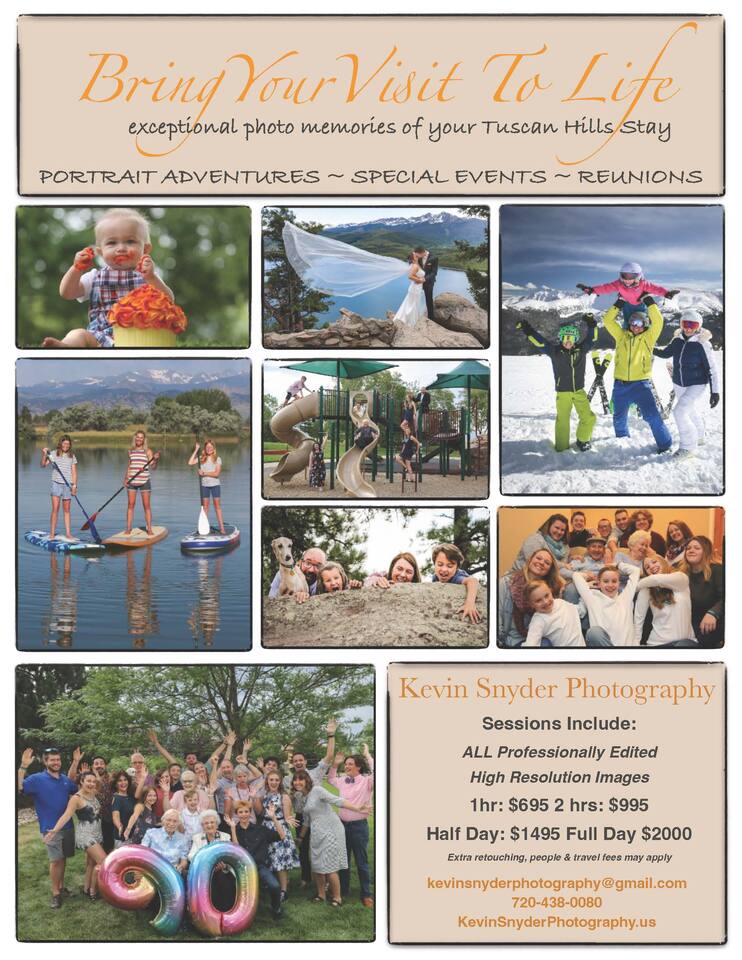 Bring Your Visit To Life

exceptional photo memories of your Tuscan Hills Stay

PORTRAIT ADVENTURES ~ SPECIAL EVENTS ~ REUNIONS

Kevin Snyder Photography

Sessions Include:

ALL Professionally Edited

High Resolution Images

1hr: $695 2 hrs: $995

Half Day: $1495 Full Day $2000

Extra retouching, people & travel fees may apply

kevinsnyderphotography@gmail.com

720-438-0080

KevinSnyderPhotography.us